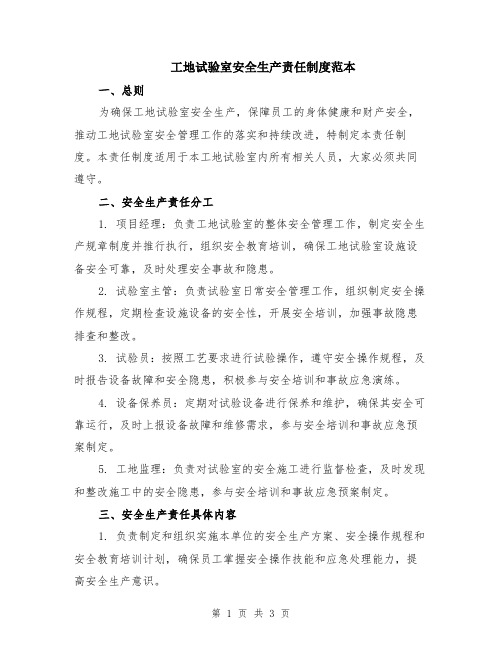 工地试验室安全生产责任制度范本

一、总则

为确保工地试验室安全生产，保障员工的身体健康和财产安全，推动工地试验室安全管理工作的落实和持续改进，特制定本责任制度。本责任制度适用于本工地试验室内所有相关人员，大家必须共同遵守。

二、安全生产责任分工

1. 项目经理：负责工地试验室的整体安全管理工作，制定安全生产规章制度并推行执行，组织安全教育培训，确保工地试验室设施设备安全可靠，及时处理安全事故和隐患。

2. 试验室主管：负责试验室日常安全管理工作，组织制定安全操作规程，定期检查设施设备的安全性，开展安全培训，加强事故隐患排查和整改。

3. 试验员：按照工艺要求进行试验操作，遵守安全操作规程，及时报告设备故障和安全隐患，积极参与安全培训和事故应急演练。

4. 设备保养员：定期对试验设备进行保养和维护，确保其安全可靠运行，及时上报设备故障和维修需求，参与安全培训和事故应急预案制定。

5. 工地监理：负责对试验室的安全施工进行监督检查，及时发现和整改施工中的安全隐患，参与安全培训和事故应急预案制定。

三、安全生产责任具体内容

1. 负责制定和组织实施本单位的安全生产方案、安全操作规程和安全教育培训计划，确保员工掌握安全操作技能和应急处理能力，提高安全生产意识。

第 1 页 共 3 页